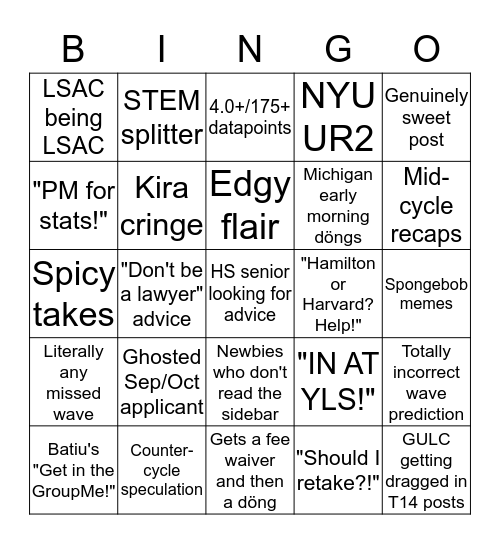 | B | I | N | G | O |
|---|---|---|---|---|
| LSAC being LSAC | STEM splitter | 4.0+/175+ datapoints | NYU UR2 | Genuinely sweet post |
| "PM for stats!" | Kira cringe | Edgy flair | Michigan early morning döngs | Mid-cycle recaps |
| Spicy takes | "Don't be a lawyer" advice | HS senior looking for advice | "Hamilton or Harvard? Help!" | Spongebob memes |
| Literally any missed wave | Ghosted Sep/Oct applicant | Newbies who don't read the sidebar | "IN AT YLS!" | Totally incorrect wave prediction |
| Batiu's "Get in the GroupMe!" | Counter-cycle speculation | Gets a fee waiver and then a döng | "Should I retake?!" | GULC getting dragged in T14 posts |